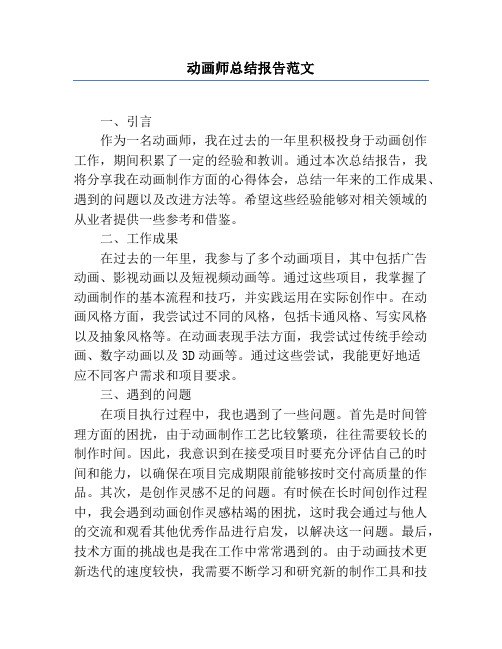 动画师总结报告范文

一、引言

作为一名动画师，我在过去的一年里积极投身于动画创作工作，期间积累了一定的经验和教训。通过本次总结报告，我将分享我在动画制作方面的心得体会，总结一年来的工作成果、遇到的问题以及改进方法等。希望这些经验能够对相关领域的从业者提供一些参考和借鉴。

二、工作成果

在过去的一年里，我参与了多个动画项目，其中包括广告动画、影视动画以及短视频动画等。通过这些项目，我掌握了动画制作的基本流程和技巧，并实践运用在实际创作中。在动画风格方面，我尝试过不同的风格，包括卡通风格、写实风格以及抽象风格等。在动画表现手法方面，我尝试过传统手绘动画、数字动画以及 3D 动画等。通过这些尝试，我能更好地适应不同客户需求和项目要求。

三、遇到的问题

在项目执行过程中，我也遇到了一些问题。首先是时间管理方面的困扰，由于动画制作工艺比较繁琐，往往需要较长的制作时间。因此，我意识到在接受项目时要充分评估自己的时间和能力，以确保在项目完成期限前能够按时交付高质量的作品。其次，是创作灵感不足的问题。有时候在长时间创作过程中，我会遇到动画创作灵感枯竭的困扰，这时我会通过与他人的交流和观看其他优秀作品进行启发，以解决这一问题。最后，技术方面的挑战也是我在工作中常常遇到的。由于动画技术更新迭代的速度较快，我需要不断学习和研究新的制作工具和技